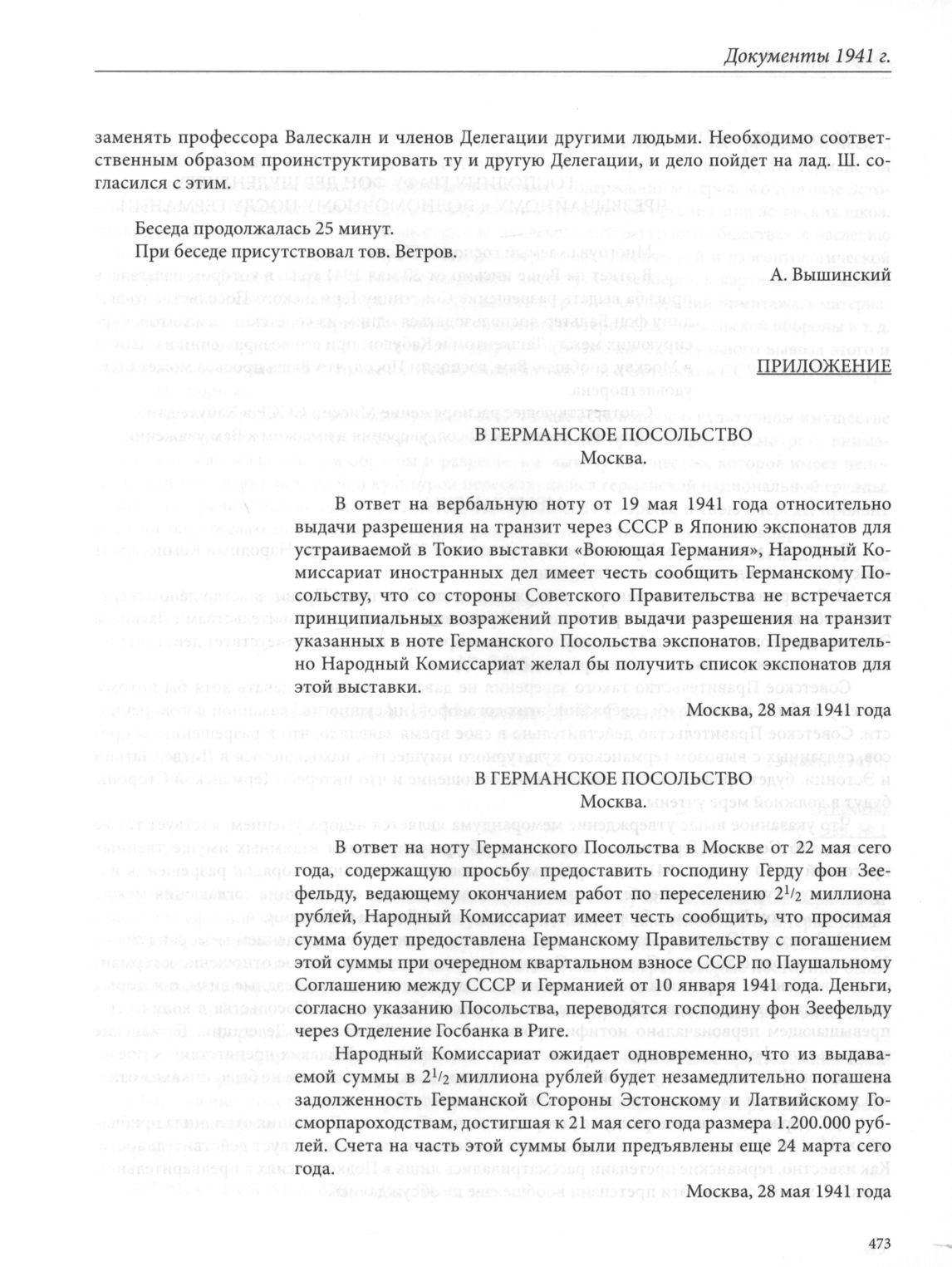 Документы 1941 г.

заменять профессора Валескалн и членов Делегации другими людьми. Необходимо соответственным образом проинструктировать ту и другую Делегации, и дело пойдет на лад. Ш. согласился с этим.

Беседа продолжалась 25 минут.

При беседе присутствовал тов. Ветров.

А. Вышинский

ПРИЛОЖЕНИЕ

В ГЕРМАНСКОЕ ПОСОЛЬСТВО
Москва.

В ответ на вербальную ноту от 19 мая 1941 года относительно выдачи разрешения на транзит через СССР в Японию экспонатов для устраиваемой в Токио выставки «Воюющая Германия», Народный Комиссариат иностранных дел имеет честь сообщить Германскому Посольству, что со стороны Советского Правительства не встречается принципиальных возражений против выдачи разрешения на транзит указанных в ноте Германского Посольства экспонатов. Предварительно Народный Комиссариат желал бы получить список экспонатов для этой выставки.

Москва, 28 мая 1941 года

В ГЕРМАНСКОЕ ПОСОЛЬСТВО
Москва.

В ответ на ноту Германского Посольства в Москве от 22 мая сего года, содержащую просьбу предоставить господину Герду фон Зеефельду, ведающему окончанием работ по переселению $2^1/_2$ миллиона рублей, Народный Комиссариат имеет честь сообщить, что просимая сумма будет предоставлена Германскому Правительству с погашением этой суммы при очередном квартальном взносе СССР по Паушальному Соглашению между СССР и Германией от 10 января 1941 года. Деньги, согласно указанию Посольства, переводятся господину фон Зеефельду через Отделение Госбанка в Риге.

Народный Комиссариат ожидает одновременно, что из выдаваемой суммы в $2^1/_2$ миллиона рублей будет незамедлительно погашена задолженность Германской Стороны Эстонскому и Латвийскому Госморпароходствам, достигшая к 21 мая сего года размера 1.200.000 рублей. Счета на часть этой суммы были предъявлены еще 24 марта сего года.

Москва, 28 мая 1941 года

473